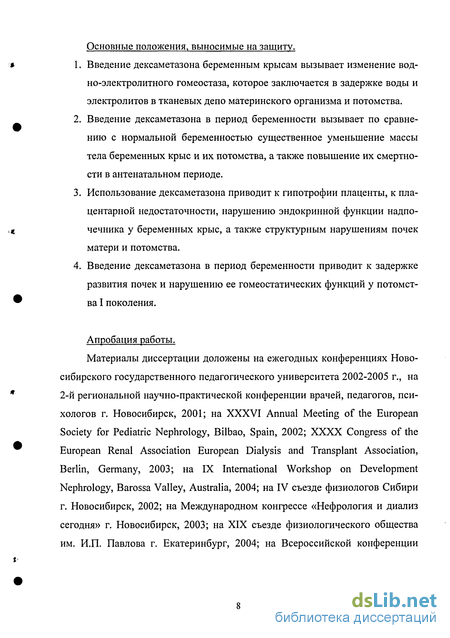 Основные положения, выносимые на защиту.

1. Введение дексаметазона беременным крысам вызывает изменение водно-электролитного гомеостаза, которое заключается в задержке воды и электролитов в тканевых депо материнского организма и потомства.

2. Введение дексаметазона в период беременности вызывает по сравнению с нормальной беременностью существенное уменьшение массы тела беременных крыс и их потомства, а также повышение их смертности в антенатальном периоде.

3. Использование дексаметазона приводит к гипотрофии плаценты, к плацентарной недостаточности, нарушению эндокринной функции надпочечника у беременных крыс, а также структурным нарушениям почек матери и потомства.

4. Введение дексаметазона в период беременности приводит к задержке развития почек и нарушению ее гомеостатических функций у потомства I поколения.

Апробация работы.

Материалы диссертации доложены на ежегодных конференциях Новосибирского государственного педагогического университета 2002-2005 г., на 2-й региональной научно-практической конференции врачей, педагогов, психологов г. Новосибирск, 2001; на XXXVI Annual Meeting of the European Society for Pediatric Nephrology, Bilbao, Spain, 2002; XXXX Congress of the European Renal Association European Dialysis and Transplant Association, Berlin, Germany, 2003; на IX International Workshop on Development Nephrology, Barossa Valley, Australia, 2004; на IV съезде физиологов Сибири г. Новосибирск, 2002; на Международном конгрессе «Нефрология и диализ сегодня» г. Новосибирск, 2003; на XIX съезде физиологического общества им. И.П. Павлова г. Екатеринбург, 2004; на Всероссийской конференции

8

dsLib.net
библиотека диссертаций